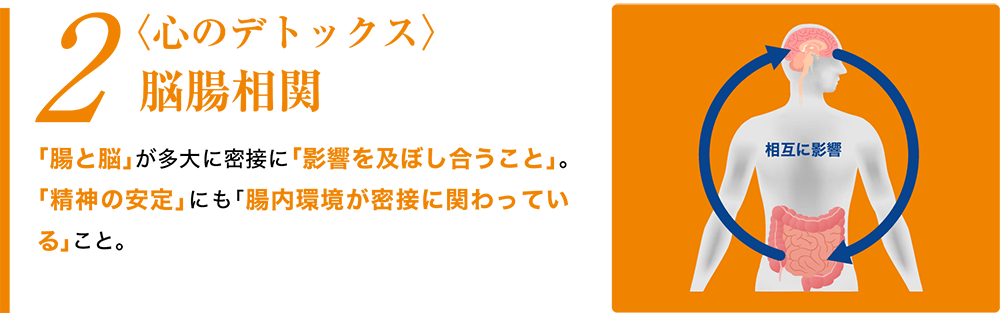 2 〈心のデトックス〉
脳腸相関

「腸と脳」が多大に密接に「影響を及ぼし合うこと」。「精神の安定」にも「腸内環境が密接に関わっている」こと。

相互に影響